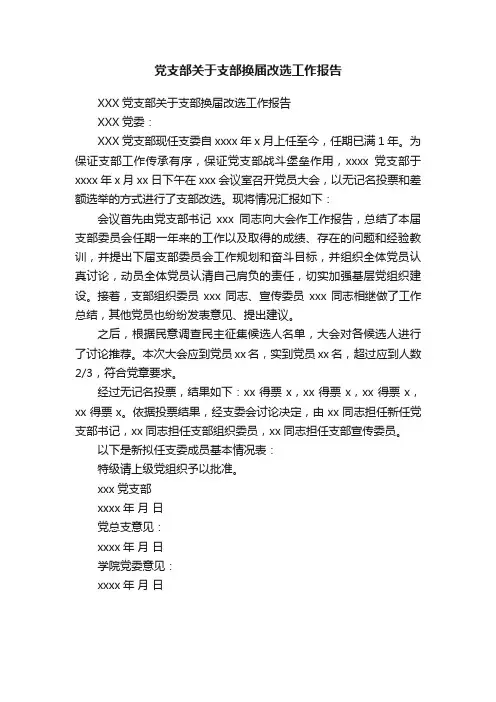 党支部关于支部换届改选工作报告

XXX 党支部关于支部换届改选工作报告

XXX 党委：

XXX 党支部现任支委自 xxxx 年 x 月上任至今，任期已满 1 年。为保证支部工作传承有序，保证党支部战斗堡垒作用，xxxx 党支部于 xxxx 年 x 月 xx 日下午在 xxx 会议室召开党员大会，以无记名投票和差额选举的方式进行了支部改选。现将情况汇报如下：

会议首先由党支部书记 xxx 同志向大会作工作报告，总结了本届支部委员会任期一年来的工作以及取得的成绩、存在的问题和经验教训，并提出下届支部委员会工作规划和奋斗目标，并组织全体党员认真讨论，动员全体党员认清自己肩负的责任，切实加强基层党组织建设。接着，支部组织委员 xxx 同志、宣传委员 xxx 同志相继做了工作总结，其他党员也纷纷发表意见、提出建议。

之后，根据民意调查民主征集候选人名单，大会对各候选人进行了讨论推荐。本次大会应到党员 xx 名，实到党员 xx 名，超过应到人数 2/3，符合党章要求。

经过无记名投票，结果如下：xx 得票 x，xx 得票 x，xx 得票 x，xx 得票 x。依据投票结果，经支委会讨论决定，由 xx 同志担任新任党支部书记，xx 同志担任支部组织委员，xx 同志担任支部宣传委员。

以下是新拟任支委成员基本情况表：

特级请上级党组织予以批准。

xxx 党支部

xxxx 年 月 日

党总支意见：

xxxx 年 月 日

学院党委意见：

xxxx 年 月 日